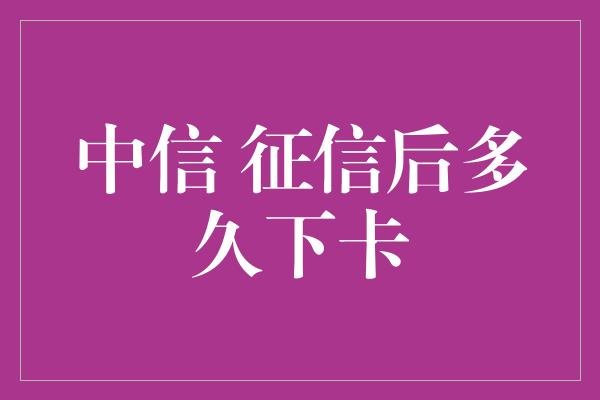 中信 征信后多久下卡